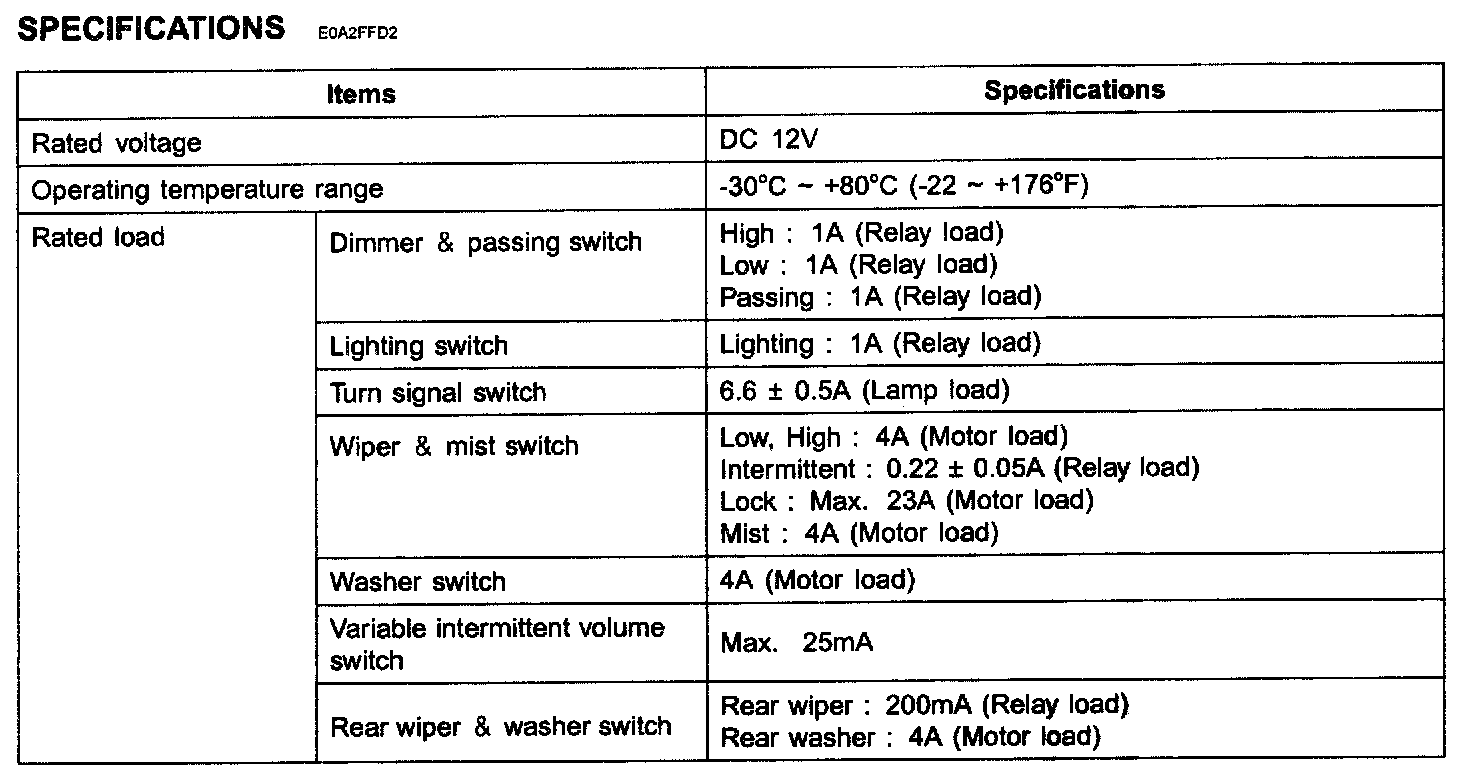 SPECIFICATIONS E0A2FFD2

| Items | | Specifications |
|---|---|---|
| Rated voltage | | DC 12V |
| Operating temperature range | | -30°C ~ +80°C (-22 ~ +176°F) |
| Rated load | Dimmer & passing switch | High : 1A (Relay load) Low : 1A (Relay load) Passing : 1A (Relay load) |
| | Lighting switch | Lighting : 1A (Relay load) |
| | Turn signal switch | 6.6 ± 0.5A (Lamp load) |
| | Wiper & mist switch | Low, High : 4A (Motor load) Intermittent : 0.22 ± 0.05A (Relay load) Lock : Max. 23A (Motor load) Mist : 4A (Motor load) |
| | Washer switch | 4A (Motor load) |
| | Variable intermittent volume switch | Max. 25mA |
| | Rear wiper & washer switch | Rear wiper : 200mA (Relay load) Rear washer : 4A (Motor load) |